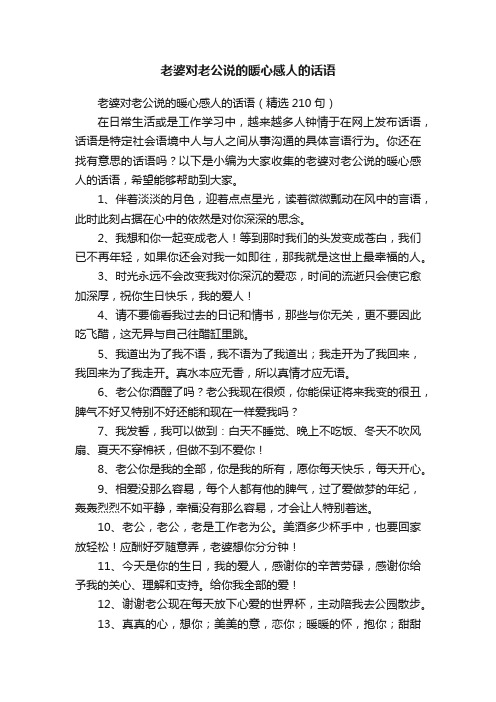 老婆对老公说的暖心感人的话语

老婆对老公说的暖心感人的话语（精选 210 句）

在日常生活或是工作学习中，越来越多人钟情于在网上发布话语，话语是特定社会语境中人与人之间从事沟通的具体言语行为。你还在找有意思的话语吗？以下是小编为大家收集的老婆对老公说的暖心感人的话语，希望能够帮助到大家。

1、伴着淡淡的月色，迎着点点星光，读着微微飘动在风中的言语，此时此刻占据在心中的依然是对你深深的思念。

2、我想和你一起变成老人！等到那时我们的头发变成苍白，我们已不再年轻，如果你还会对我一如即往，那我就是这世上最幸福的人。

3、时光永远不会改变我对你深沉的爱恋，时间的流逝只会使它愈加深厚，祝你生日快乐，我的爱人！

4、请不要偷看我过去的日记和情书，那些与你无关，更不要因此吃飞醋，这无异与自己往醋缸里跳。

5、我道出为了我不语，我不语为了我道出；我走开为了我回来，我回来为了我走开。真水本应无香，所以真情才应无语。

6、老公你酒醒了吗？老公我现在很烦，你能保证将来我变的很丑，脾气不好又特别不好还能和现在一样爱我吗？

7、我发誓，我可以做到：白天不睡觉、晚上不吃饭、冬天不吹风扇、夏天不穿棉袄，但做不到不爱你！

8、老公你是我的全部，你是我的所有，愿你每天快乐，每天开心。

9、相爱没那么容易，每个人都有他的脾气，过了爱做梦的年纪，轰轰烈烈不如平静，幸福没有那么容易，才会让人特别着迷。

10、老公，老公，老是工作老为公。美酒多少杯手中，也要回家放轻松！应酬好歹随意弄，老婆想你分分钟！

11、今天是你的生日，我的爱人，感谢你的辛苦劳碌，感谢你给予我的关心、理解和支持。给你我全部的爱！

12、谢谢老公现在每天放下心爱的世界杯，主动陪我去公园散步。

13、真真的心，想你；美美的意，恋你；暖暖的怀，抱你；甜甜